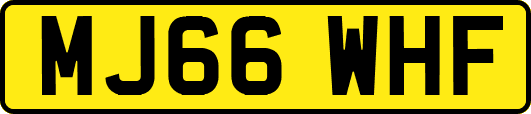 MJ66 WHF